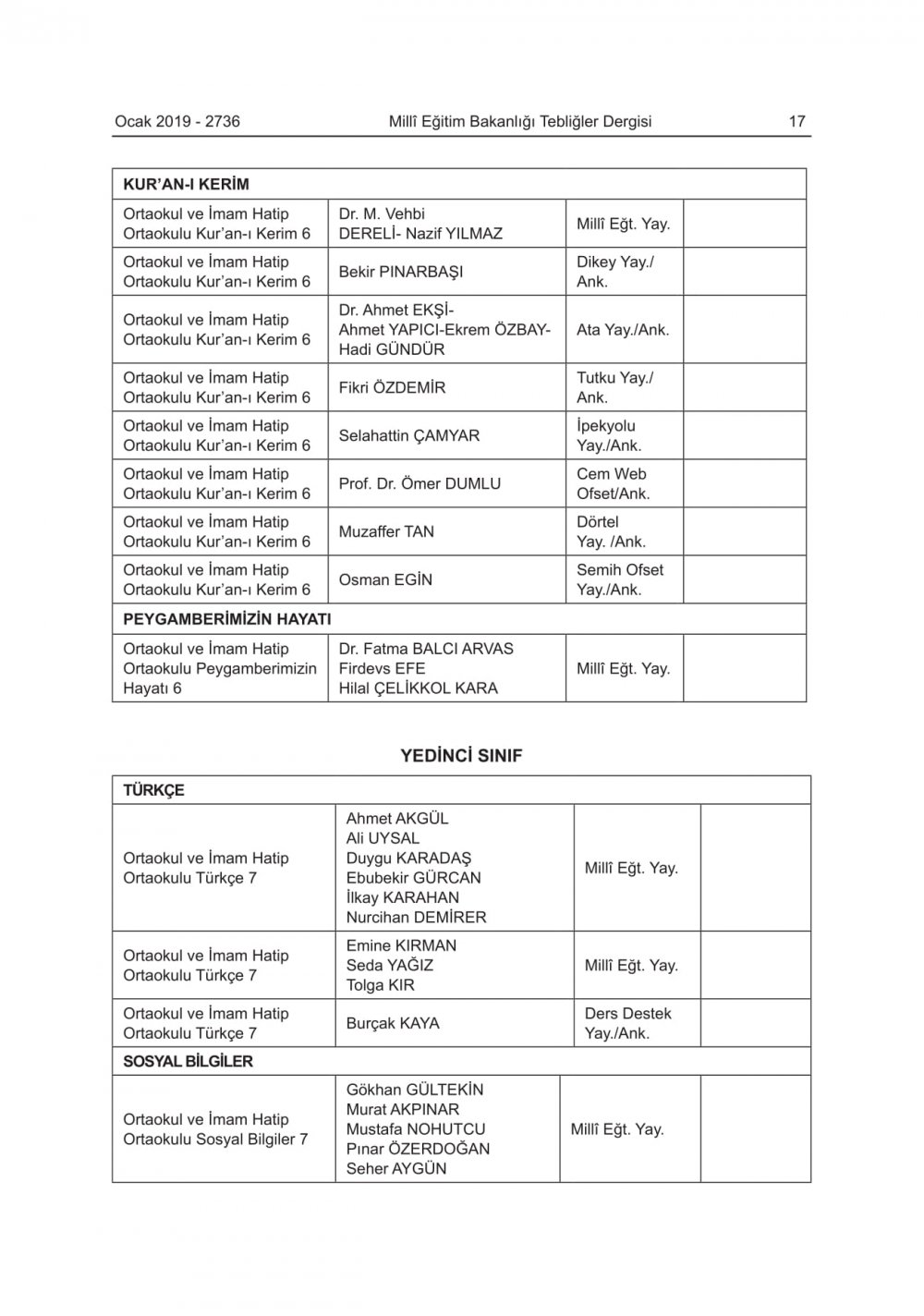 Ocak 2019 - 2736 Millî Eğitim Bakanlığı Tebliğler Dergisi 17

| KUR'AN-I KERİM | | | |
|---|---|---|---|
| Ortaokul ve İmam Hatip Ortaokulu Kur'an-ı Kerim 6 | Dr. M. Vehbi DERELİ- Nazif YILMAZ | Millî Eğt. Yay. | |
| Ortaokul ve İmam Hatip Ortaokulu Kur'an-ı Kerim 6 | Bekir PINARBAŞI | Dikey Yay./ Ank. | |
| Ortaokul ve İmam Hatip Ortaokulu Kur'an-ı Kerim 6 | Dr. Ahmet EKŞİ- Ahmet YAPICI-Ekrem ÖZBAY- Hadi GÜNDÜR | Ata Yay./Ank. | |
| Ortaokul ve İmam Hatip Ortaokulu Kur'an-ı Kerim 6 | Fikri ÖZDEMİR | Tutku Yay./ Ank. | |
| Ortaokul ve İmam Hatip Ortaokulu Kur'an-ı Kerim 6 | Selahattin ÇAMYAR | İpekyolu Yay./Ank. | |
| Ortaokul ve İmam Hatip Ortaokulu Kur'an-ı Kerim 6 | Prof. Dr. Ömer DUMLU | Cem Web Ofset/Ank. | |
| Ortaokul ve İmam Hatip Ortaokulu Kur'an-ı Kerim 6 | Muzaffer TAN | Dörtel Yay. /Ank. | |
| Ortaokul ve İmam Hatip Ortaokulu Kur'an-ı Kerim 6 | Osman EGİN | Semih Ofset Yay./Ank. | |
| PEYGAMBERİMİZİN HAYATI | | | |
| Ortaokul ve İmam Hatip Ortaokulu Peygamberimizin Hayatı 6 | Dr. Fatma BALCI ARVAS Firdevs EFE Hilal ÇELİKKOL KARA | Millî Eğt. Yay. | |

YEDİNCİ SINIF

| TÜRKÇE | | | |
|---|---|---|---|
| Ortaokul ve İmam Hatip Ortaokulu Türkçe 7 | Ahmet AKGÜL Ali UYSAL Duygu KARADAŞ Ebubekir GÜRCAN İlkay KARAHAN Nurcihan DEMİRER | Millî Eğt. Yay. | |
| Ortaokul ve İmam Hatip Ortaokulu Türkçe 7 | Emine KIRMAN Seda YAĞIZ Tolga KIR | Millî Eğt. Yay. | |
| Ortaokul ve İmam Hatip Ortaokulu Türkçe 7 | Burçak KAYA | Ders Destek Yay./Ank. | |
| SOSYAL BİLGİLER | | | |
| Ortaokul ve İmam Hatip Ortaokulu Sosyal Bilgiler 7 | Gökhan GÜLTEKİN Murat AKPINAR Mustafa NOHUTCU Pınar ÖZERDOĞAN Seher AYGÜN | Millî Eğt. Yay. | |